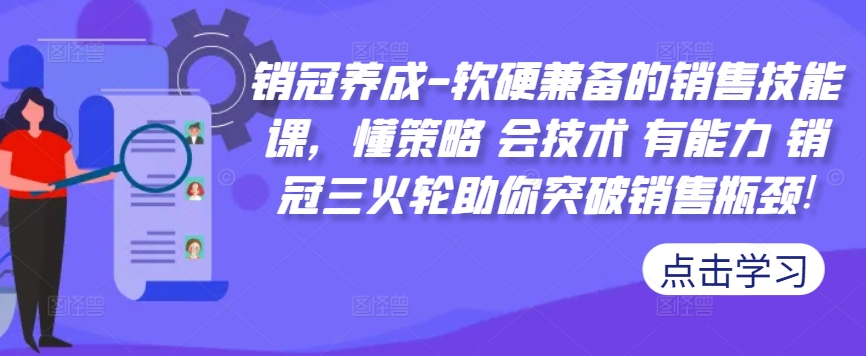 销冠养成-软硬兼备的销售技能课，懂策略 会技术 有能力 销冠三火轮助你突破销售瓶颈!

点击学习